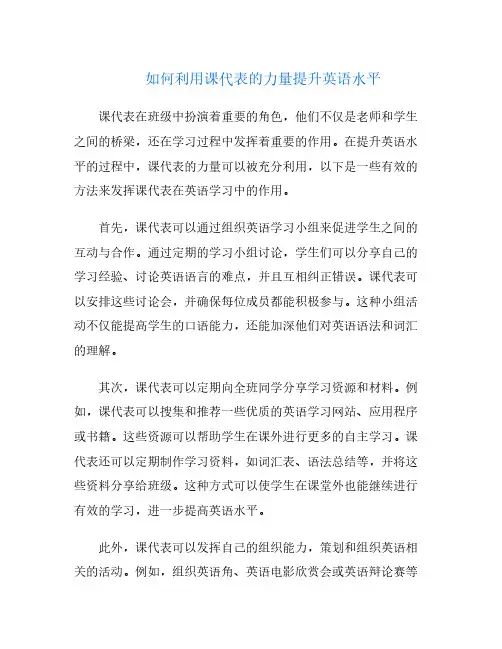 如何利用课代表的力量提升英语水平

课代表在班级中扮演着重要的角色，他们不仅是老师和学生之间的桥梁，还在学习过程中发挥着重要的作用。在提升英语水平的过程中，课代表的力量可以被充分利用，以下是一些有效的方法来发挥课代表在英语学习中的作用。

首先，课代表可以通过组织英语学习小组来促进学生之间的互动与合作。通过定期的学习小组讨论，学生们可以分享自己的学习经验、讨论英语语言的难点，并且互相纠正错误。课代表可以安排这些讨论会，并确保每位成员都能积极参与。这种小组活动不仅能提高学生的口语能力，还能加深他们对英语语法和词汇的理解。

其次，课代表可以定期向全班同学分享学习资源和材料。例如，课代表可以搜集和推荐一些优质的英语学习网站、应用程序或书籍。这些资源可以帮助学生在课外进行更多的自主学习。课代表还可以定期制作学习资料，如词汇表、语法总结等，并将这些资料分享给班级。这种方式可以使学生在课堂外也能继续进行有效的学习，进一步提高英语水平。

此外，课代表可以发挥自己的组织能力，策划和组织英语相关的活动。例如，组织英语角、英语电影欣赏会或英语辩论赛等